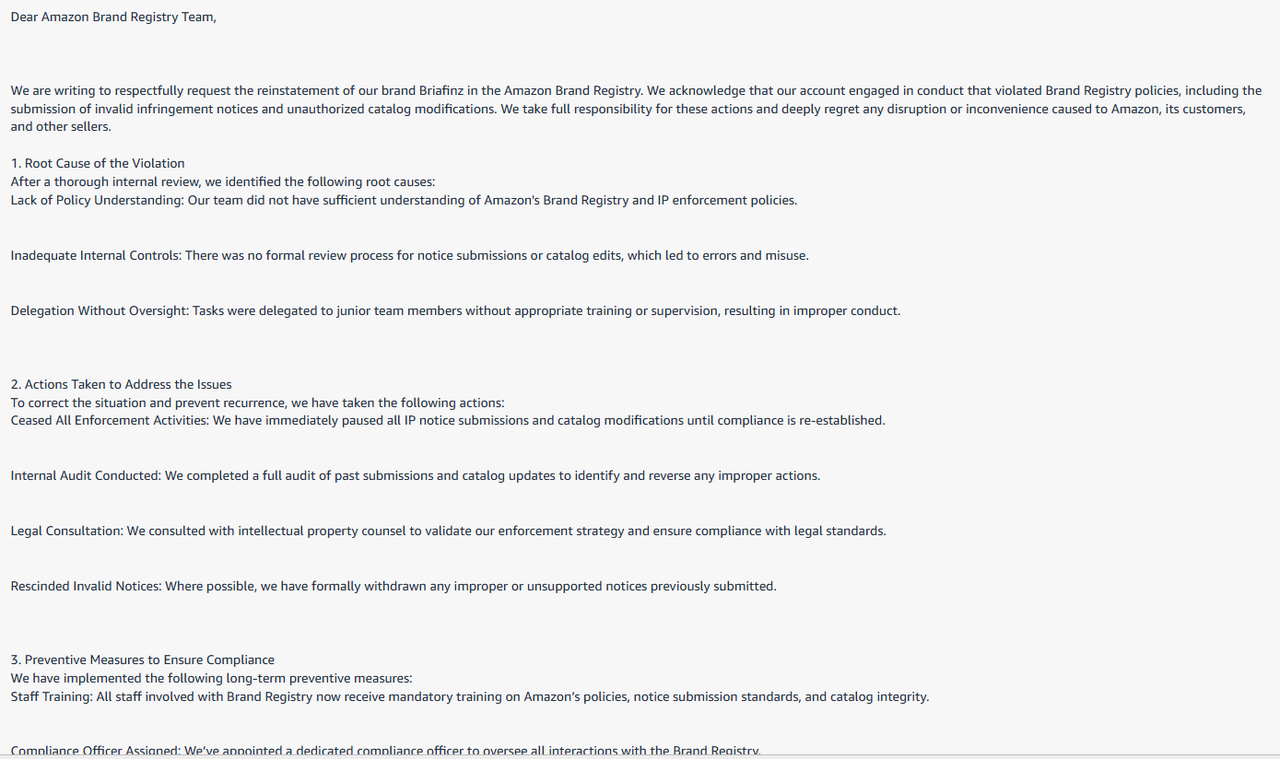 Dear Amazon Brand Registry Team,

We are writing to respectfully request the reinstatement of our brand Briafinz in the Amazon Brand Registry. We acknowledge that our account engaged in conduct that violated Brand Registry policies, including the submission of invalid infringement notices and unauthorized catalog modifications. We take full responsibility for these actions and deeply regret any disruption or inconvenience caused to Amazon, its customers, and other sellers.

1. Root Cause of the Violation
After a thorough internal review, we identified the following root causes:
Lack of Policy Understanding: Our team did not have sufficient understanding of Amazon's Brand Registry and IP enforcement policies.

Inadequate Internal Controls: There was no formal review process for notice submissions or catalog edits, which led to errors and misuse.

Delegation Without Oversight: Tasks were delegated to junior team members without appropriate training or supervision, resulting in improper conduct.

2. Actions Taken to Address the Issues
To correct the situation and prevent recurrence, we have taken the following actions:
Ceased All Enforcement Activities: We have immediately paused all IP notice submissions and catalog modifications until compliance is re-established.

Internal Audit Conducted: We completed a full audit of past submissions and catalog updates to identify and reverse any improper actions.

Legal Consultation: We consulted with intellectual property counsel to validate our enforcement strategy and ensure compliance with legal standards.

Rescinded Invalid Notices: Where possible, we have formally withdrawn any improper or unsupported notices previously submitted.

3. Preventive Measures to Ensure Compliance
We have implemented the following long-term preventive measures:
Staff Training: All staff involved with Brand Registry now receive mandatory training on Amazon's policies, notice submission standards, and catalog integrity.

Compliance Officer Assigned: We've appointed a dedicated compliance officer to oversee all interactions with the Brand Registry.